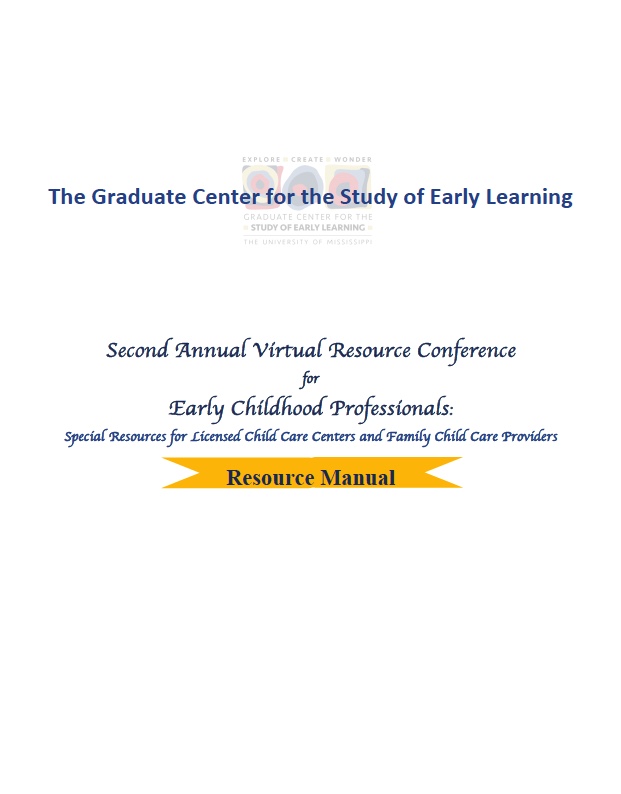 EXPLORE CREATE WONDER

The Graduate Center for the Study of Early Learning

GRADUATE CENTER FOR THE STUDY OF EARLY LEARNING
THE UNIVERSITY OF MISSISSIPPI

Second Annual Virtual Resource Conference
for
Early Childhood Professionals:
Special Resources for Licensed Child Care Centers and Family Child Care Providers

Resource Manual